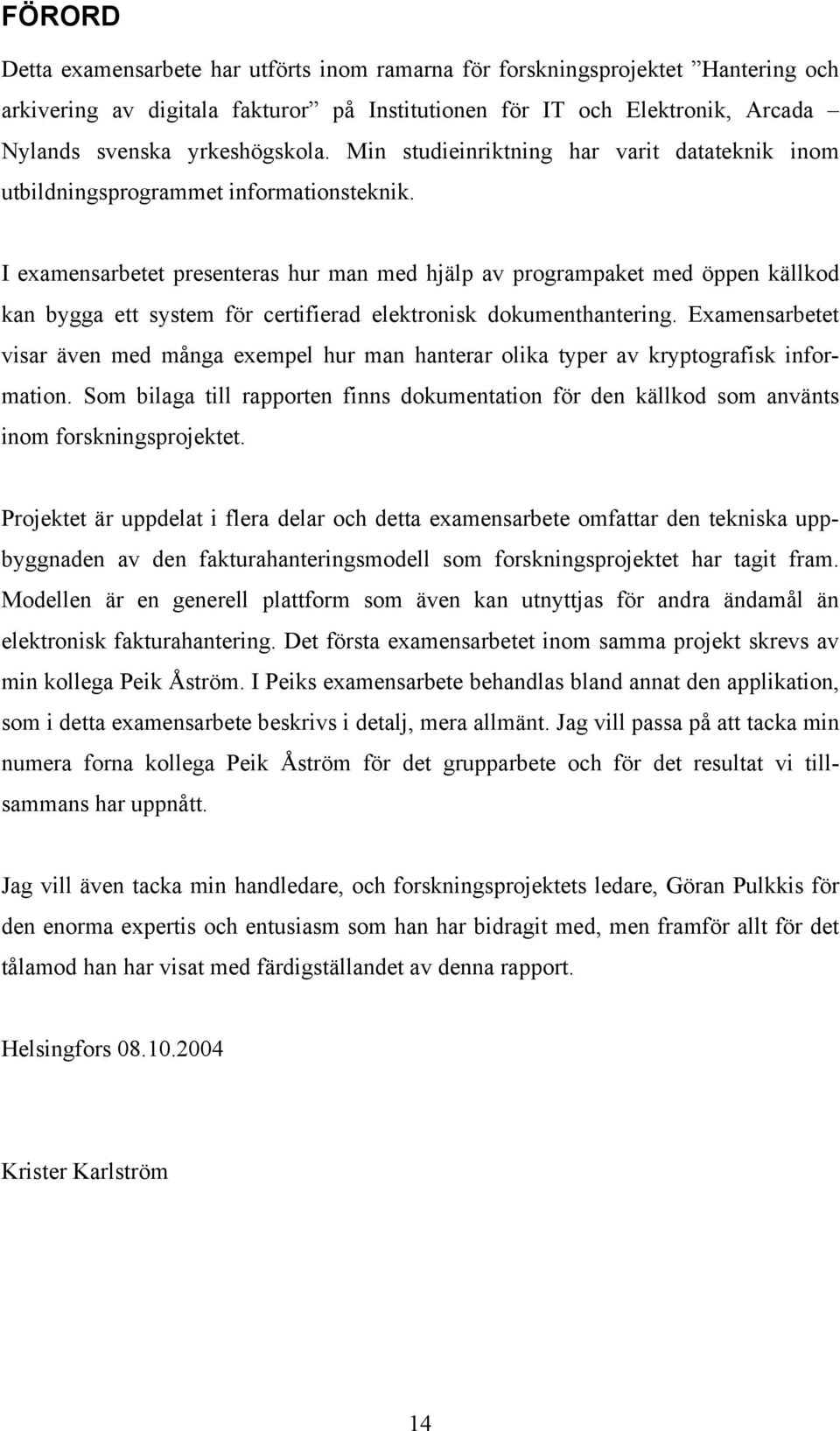 FÖRORD

Detta examensarbete har utförts inom ramarna för forskningsprojektet ”Hantering och arkivering av digitala fakturor” på Institutionen för IT och Elektronik, Arcada – Nylands svenska yrkeshögskola. Min studieinriktning har varit datateknik inom utbildningsprogrammet informationsteknik.

I examensarbetet presenteras hur man med hjälp av programpaket med öppen källkod kan bygga ett system för certifierad elektronisk dokumenthantering. Examensarbetet visar även med många exempel hur man hanterar olika typer av kryptografisk information. Som bilaga till rapporten finns dokumentation för den källkod som använts inom forskningsprojektet.

Projektet är uppdelat i flera delar och detta examensarbete omfattar den tekniska uppbyggnaden av den fakturahanteringsmodell som forskningsprojektet har tagit fram. Modellen är en generell plattform som även kan utnyttjas för andra ändamål än elektronisk fakturahantering. Det första examensarbetet inom samma projekt skrevs av min kollega Peik Åström. I Peiks examensarbete behandlas bland annat den applikation, som i detta examensarbete beskrivs i detalj, mera allmänt. Jag vill passa på att tacka min numera forna kollega Peik Åström för det grupparbete och för det resultat vi tillsammans har uppnått.

Jag vill även tacka min handledare, och forskningsprojektets ledare, Göran Pulkkis för den enorma expertis och entusiasm som han har bidragit med, men framför allt för det tålamod han har visat med färdigställandet av denna rapport.

Helsingfors 08.10.2004

Krister Karlström

14